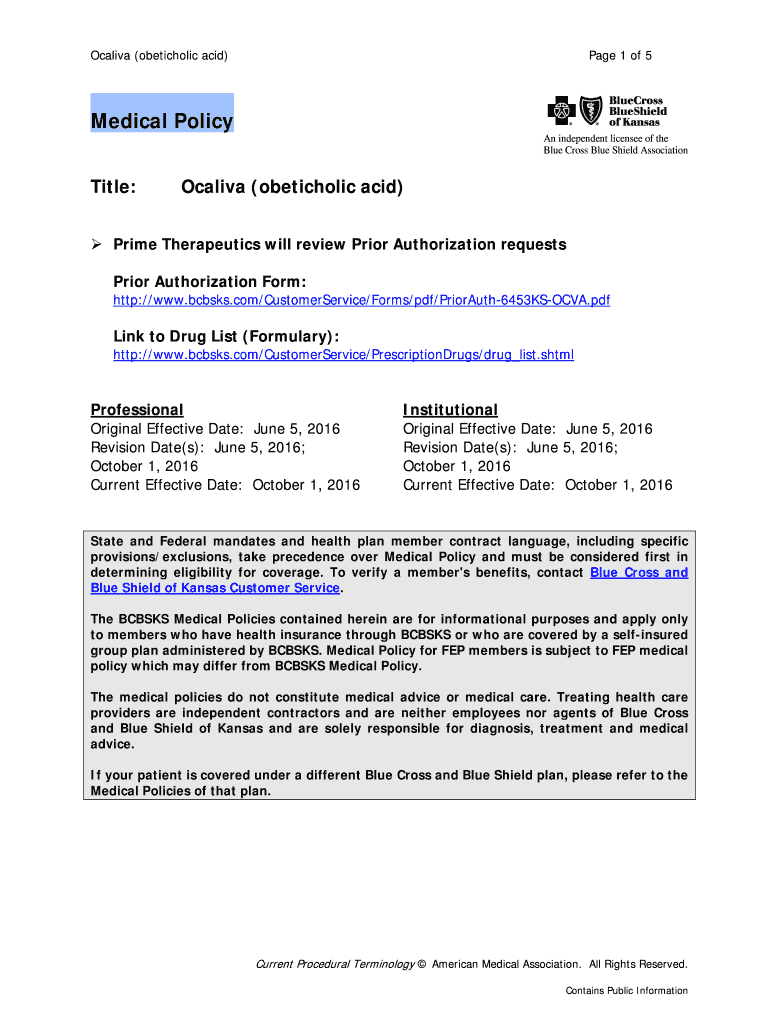 Ocaliva (obeticholic acid)

Page 1 of 5

Medical Policy

BlueCross BlueShield of Kansas

An independent licensee of the Blue Cross Blue Shield Association

Title: Ocaliva (obeticholic acid)

➢ Prime Therapeutics will review Prior Authorization requests

Prior Authorization Form:
http://www.bcbsks.com/CustomerService/Forms/pdf/PriorAuth-6453KS-OCVA.pdf

Link to Drug List (Formulary):
http://www.bcbsks.com/CustomerService/PrescriptionDrugs/drug_list.shtml

Professional
Original Effective Date: June 5, 2016
Revision Date(s): June 5, 2016;
October 1, 2016
Current Effective Date: October 1, 2016

Institutional
Original Effective Date: June 5, 2016
Revision Date(s): June 5, 2016;
October 1, 2016
Current Effective Date: October 1, 2016

State and Federal mandates and health plan member contract language, including specific provisions/exclusions, take precedence over Medical Policy and must be considered first in determining eligibility for coverage. To verify a member's benefits, contact Blue Cross and Blue Shield of Kansas Customer Service.

The BCBSKS Medical Policies contained herein are for informational purposes and apply only to members who have health insurance through BCBSKS or who are covered by a self-insured group plan administered by BCBSKS. Medical Policy for FEP members is subject to FEP medical policy which may differ from BCBSKS Medical Policy.

The medical policies do not constitute medical advice or medical care. Treating health care providers are independent contractors and are neither employees nor agents of Blue Cross and Blue Shield of Kansas and are solely responsible for diagnosis, treatment and medical advice.

If your patient is covered under a different Blue Cross and Blue Shield plan, please refer to the Medical Policies of that plan.

Current Procedural Terminology © American Medical Association. All Rights Reserved.

Contains Public Information